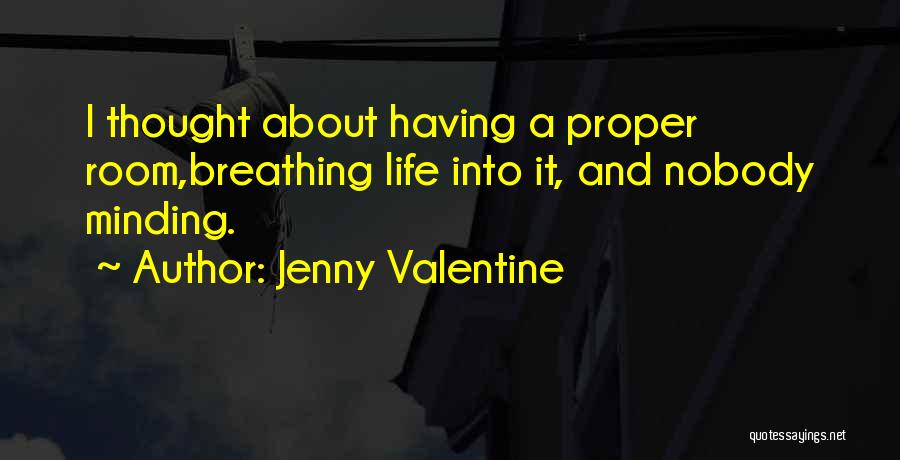 I thought about having a proper room,breathing life into it, and nobody minding.

~ Author: Jenny Valentine

quotessayings.net